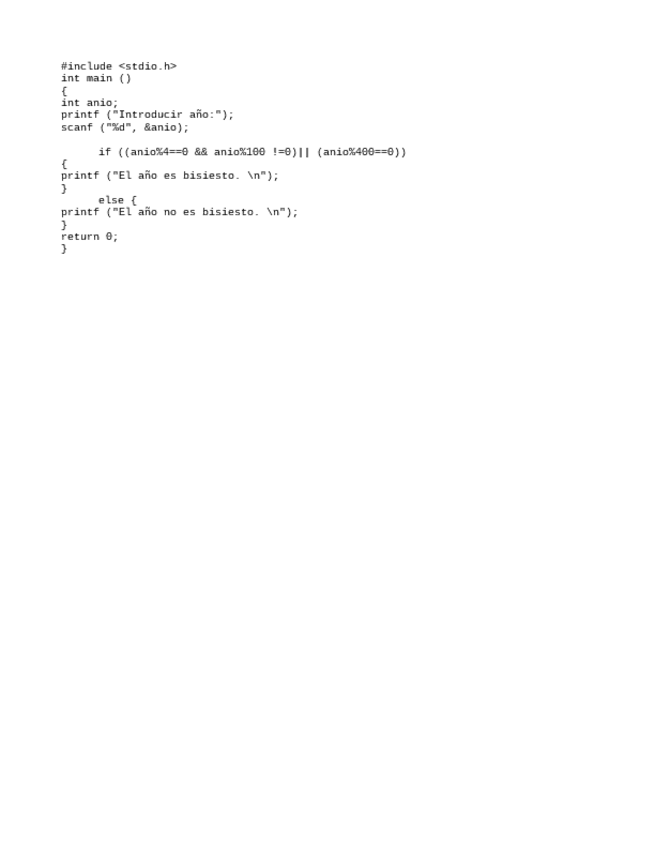 #include <stdio.h>
int main ()
{
int anio;
printf ("Introducir año:");
scanf ("%d", &anio);

      if ((anio%4==0 && anio%100 !=0)|| (anio%400==0))
{
printf ("El año es bisiesto. \n");
}
      else {
printf ("El año no es bisiesto. \n");
}
return 0;
}